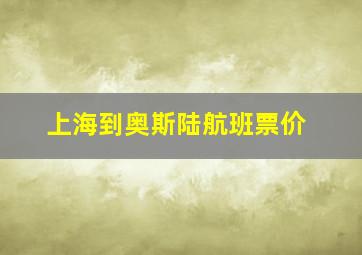 上海到奥斯陆航班票价